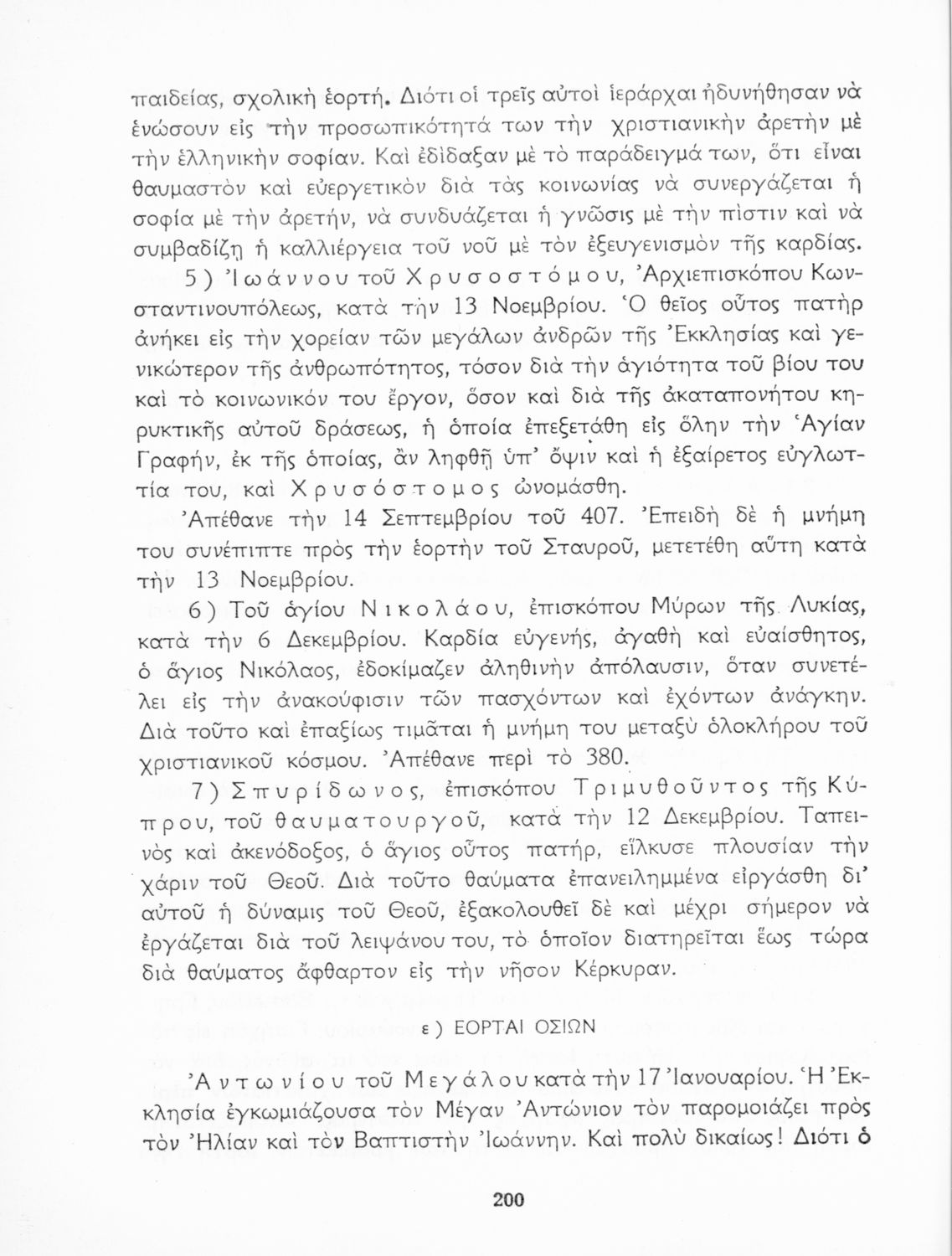 παιδείας, σχολικὴ ἑορτή. Διότι οἱ τρεῖς αὐτοὶ ἱεράρχαι ἠδυνήθησαν νὰ ἑνώσουν εἰς τὴν προσωπικότητά των τὴν χριστιανικὴν ἀρετὴν μὲ τὴν ἑλληνικὴν σοφίαν. Καὶ ἐδίδαξαν μὲ τὸ παράδειγμά των, ὅτι εἶναι θαυμαστὸν καὶ εὐεργετικὸν διὰ τὰς κοινωνίας νὰ συνεργάζεται ἡ σοφία μὲ τὴν ἀρετήν, νὰ συνδυάζεται ἡ γνῶσις μὲ τὴν πίστιν καὶ νὰ συμβαδίζῃ ἡ καλλιέργεια τοῦ νοῦ μὲ τὸν ἐξευγενισμὸν τῆς καρδίας.

5) Ἰωάννου τοῦ Χρυσοστόμου, Ἀρχιεπισκόπου Κωνσταντινουπόλεως, κατὰ τὴν 13 Νοεμβρίου. Ὁ θεῖος οὗτος πατὴρ ἀνήκει εἰς τὴν χορείαν τῶν μεγάλων ἀνδρῶν τῆς Ἐκκλησίας καὶ γενικώτερον τῆς ἀνθρωπότητος, τόσον διὰ τὴν ἁγιότητα τοῦ βίου του καὶ τὸ κοινωνικόν του ἔργον, ὅσον καὶ διὰ τῆς ἀκαταπονήτου κηρυκτικῆς αὐτοῦ δράσεως, ἡ ὁποία ἐπεξετάθη εἰς ὅλην τὴν Ἁγίαν Γραφήν, ἐκ τῆς ὁποίας, ἂν ληφθῇ ὑπ' ὄψιν καὶ ἡ ἐξαίρετος εὐγλωττία του, καὶ Χρυσόστομος ὠνομάσθη.

Ἀπέθανε τὴν 14 Σεπτεμβρίου τοῦ 407. Ἐπειδὴ δὲ ἡ μνήμη του συνέπιπτε πρὸς τὴν ἑορτὴν τοῦ Σταυροῦ, μετετέθη αὕτη κατὰ τὴν 13 Νοεμβρίου.

6) Τοῦ ἁγίου Νικολάου, ἐπισκόπου Μύρων τῆς Λυκίας, κατὰ τὴν 6 Δεκεμβρίου. Καρδία εὐγενής, ἀγαθὴ καὶ εὐαίσθητος, ὁ ἅγιος Νικόλαος, ἐδοκίμαζεν ἀληθινὴν ἀπόλαυσιν, ὅταν συνετέλει εἰς τὴν ἀνακούφισιν τῶν πασχόντων καὶ ἐχόντων ἀνάγκην. Διὰ τοῦτο καὶ ἐπαξίως τιμᾶται ἡ μνήμη του μεταξὺ ὁλοκλήρου τοῦ χριστιανικοῦ κόσμου. Ἀπέθανε περὶ τὸ 380.

7) Σπυρίδωνος, ἐπισκόπου Τριμυθοῦντος τῆς Κύπρου, τοῦ θαυματουργοῦ, κατὰ τὴν 12 Δεκεμβρίου. Ταπεινὸς καὶ ἀκενόδοξος, ὁ ἅγιος οὗτος πατήρ, εἵλκυσε πλουσίαν τὴν χάριν τοῦ Θεοῦ. Διὰ τοῦτο θαύματα ἐπανειλημμένα εἰργάσθη δι' αὐτοῦ ἡ δύναμις τοῦ Θεοῦ, ἐξακολουθεῖ δὲ καὶ μέχρι σήμερον νὰ ἐργάζεται διὰ τοῦ λειψάνου του, τὸ ὁποῖον διατηρεῖται ἕως τώρα διὰ θαύματος ἄφθαρτον εἰς τὴν νῆσον Κέρκυραν.

ε) ΕΟΡΤΑΙ ΟΣΙΩΝ

Ἀντωνίου τοῦ Μεγάλου κατὰ τὴν 17 Ἰανουαρίου. Ἡ Ἐκκλησία ἐγκωμιάζουσα τὸν Μέγαν Ἀντώνιον τὸν παρομοιάζει πρὸς τὸν Ἠλίαν καὶ τὸν Βαπτιστὴν Ἰωάννην. Καὶ πολὺ δικαίως! Διότι ὁ

200